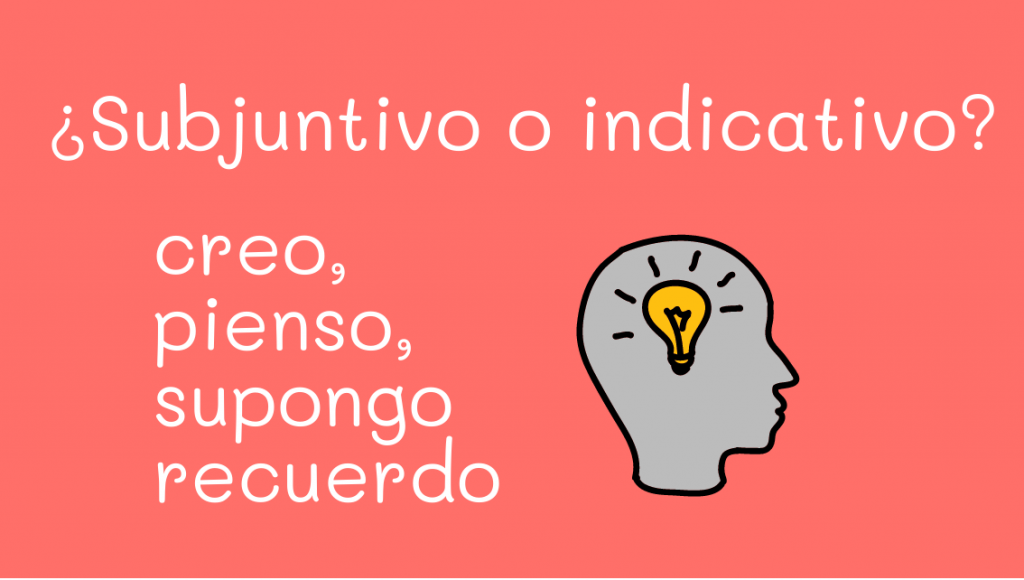 ¿Subjuntivo o indicativo?

creo,
pienso,
supongo
recuerdo